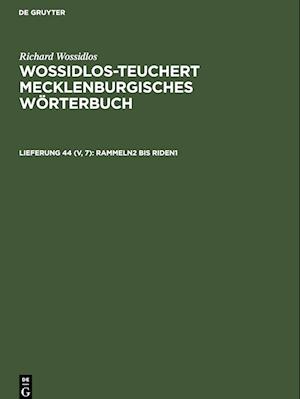 DE GRUYTER

Richard Wossidlos

WOSSIDLOS-TEUCHERT MECKLENBURGISCHES WÖRTERBUCH

LIEFERUNG 44 (V, 7): RAMMELN2 BIS RIDEN1

DE G